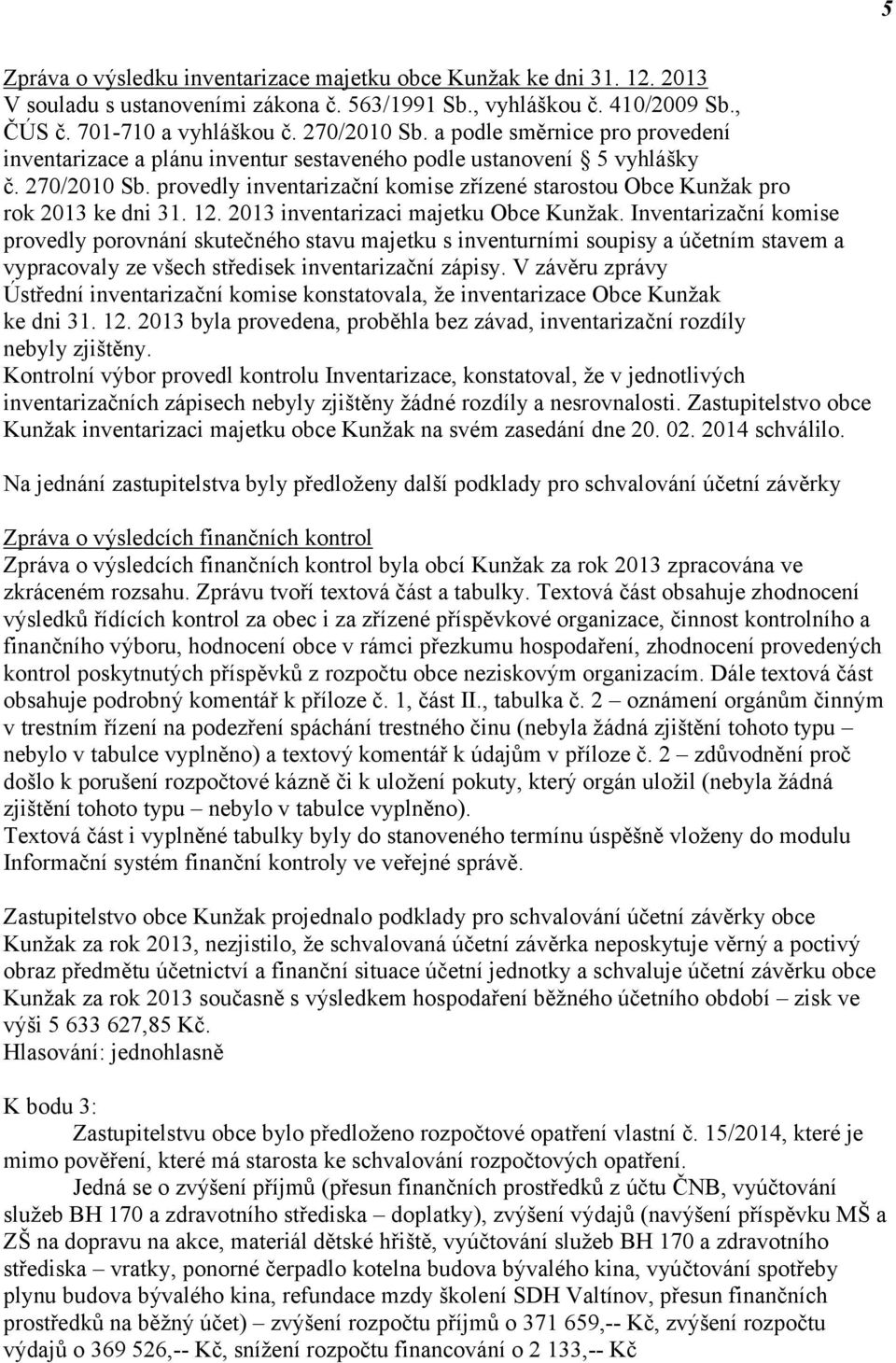 5

Zpráva o výsledku inventarizace majetku obce Kunžak ke dni 31. 12. 2013
V souladu s ustanoveními zákona č. 563/1991 Sb., vyhláškou č. 410/2009 Sb., ČÚS č. 701-710 a vyhláškou č. 270/2010 Sb. a podle směrnice pro provedení inventarizace a plánu inventur sestaveného podle ustanovení § 5 vyhlášky č. 270/2010 Sb. provedly inventarizační komise zřízené starostou Obce Kunžak pro rok 2013 ke dni 31. 12. 2013 inventarizaci majetku Obce Kunžak. Inventarizační komise provedly porovnání skutečného stavu majetku s inventurními soupisy a účetním stavem a vypracovaly ze všech středisek inventarizační zápisy. V závěru zprávy Ústřední inventarizační komise konstatovala, že inventarizace Obce Kunžak ke dni 31. 12. 2013 byla provedena, proběhla bez závad, inventarizační rozdíly nebyly zjištěny.
Kontrolní výbor provedl kontrolu Inventarizace, konstatoval, že v jednotlivých inventarizačních zápisech nebyly zjištěny žádné rozdíly a nesrovnalosti. Zastupitelstvo obce Kunžak inventarizaci majetku obce Kunžak na svém zasedání dne 20. 02. 2014 schválilo.

Na jednání zastupitelstva byly předloženy další podklady pro schvalování účetní závěrky

Zpráva o výsledcích finančních kontrol
Zpráva o výsledcích finančních kontrol byla obcí Kunžak za rok 2013 zpracována ve zkráceném rozsahu. Zprávu tvoří textová část a tabulky. Textová část obsahuje zhodnocení výsledků řídících kontrol za obec i za zřízené příspěvkové organizace, činnost kontrolního a finančního výboru, hodnocení obce v rámci přezkumu hospodaření, zhodnocení provedených kontrol poskytnutých příspěvků z rozpočtu obce neziskovým organizacím. Dále textová část obsahuje podrobný komentář k příloze č. 1, část II., tabulka č. 2 – oznámení orgánům činným v trestním řízení na podezření spáchání trestného činu (nebyla žádná zjištění tohoto typu – nebylo v tabulce vyplněno) a textový komentář k údajům v příloze č. 2 – zdůvodnění proč došlo k porušení rozpočtové kázně či k uložení pokuty, který orgán uložil (nebyla žádná zjištění tohoto typu – nebylo v tabulce vyplněno).
Textová část i vyplněné tabulky byly do stanoveného termínu úspěšně vloženy do modulu Informační systém finanční kontroly ve veřejné správě.

Zastupitelstvo obce Kunžak projednalo podklady pro schvalování účetní závěrky obce Kunžak za rok 2013, nezjistilo, že schvalovaná účetní závěrka neposkytuje věrný a poctivý obraz předmětu účetnictví a finanční situace účetní jednotky a schvaluje účetní závěrku obce Kunžak za rok 2013 současně s výsledkem hospodaření běžného účetního období – zisk ve výši 5 633 627,85 Kč.
Hlasování: jednohlasně

K bodu 3:
Zastupitelstvu obce bylo předloženo rozpočtové opatření vlastní č. 15/2014, které je mimo pověření, které má starosta ke schvalování rozpočtových opatření.
Jedná se o zvýšení příjmů (přesun finančních prostředků z účtu ČNB, vyúčtování služeb BH 170 a zdravotního střediska – doplatky), zvýšení výdajů (navýšení příspěvku MŠ a ZŠ na dopravu na akce, materiál dětské hřiště, vyúčtování služeb BH 170 a zdravotního střediska – vratky, ponorné čerpadlo kotelna budova bývalého kina, vyúčtování spotřeby plynu budova bývalého kina, refundace mzdy školení SDH Valtínov, přesun finančních prostředků na běžný účet) – zvýšení rozpočtu příjmů o 371 659,-- Kč, zvýšení rozpočtu výdajů o 369 526,-- Kč, snížení rozpočtu financování o 2 133,-- Kč